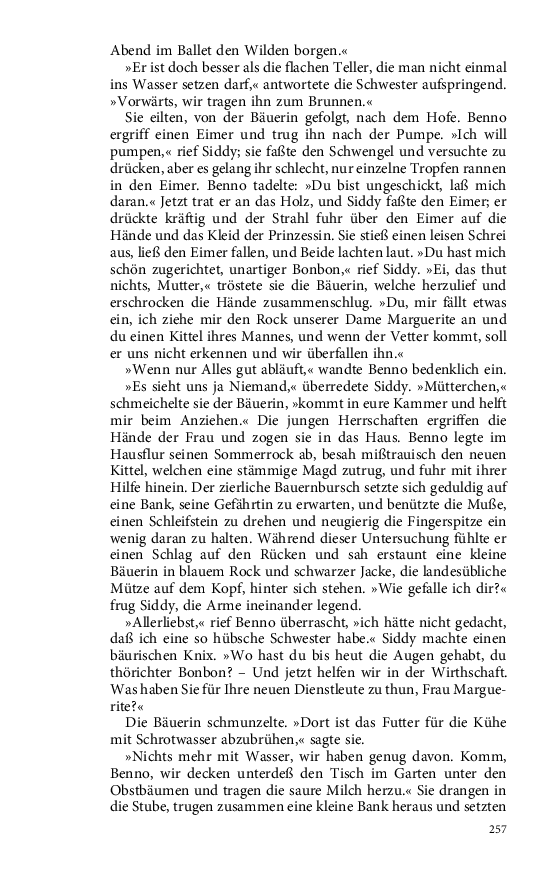 Abend im Ballet den Wilden borgen.«

»Er ist doch besser als die flachen Teller, die man nicht einmal ins Wasser setzen darf,« antwortete die Schwester aufspringend. »Vorwärts, wir tragen ihn zum Brunnen.«

Sie eilten, von der Bäuerin gefolgt, nach dem Hofe. Benno ergriff einen Eimer und trug ihn nach der Pumpe. »Ich will pumpen,« rief Siddy; sie faßte den Schwengel und versuchte zu drücken, aber es gelang ihr schlecht, nur einzelne Tropfen rannen in den Eimer. Benno tadelte: »Du bist ungeschickt, laß mich daran.« Jetzt trat er an das Holz, und Siddy faßte den Eimer; er drückte kräftig und der Strahl fuhr über den Eimer auf die Hände und das Kleid der Prinzessin. Sie stieß einen leisen Schrei aus, ließ den Eimer fallen, und Beide lachten laut. »Du hast mich schön zugerichtet, unartiger Bonbon,« rief Siddy. »Ei, das thut nichts, Mutter,« tröstete sie die Bäuerin, welche herzulief und erschrocken die Hände zusammenschlug. »Du, mir fällt etwas ein, ich ziehe mir den Rock unserer Dame Marguerite an und du einen Kittel ihres Mannes, und wenn der Vetter kommt, soll er uns nicht erkennen und wir überfallen ihn.«

»Wenn nur Alles gut abläuft,« wandte Benno bedenklich ein.

»Es sieht uns ja Niemand,« überredete Siddy. »Mütterchen,« schmeichelte sie der Bäuerin, »kommt in eure Kammer und helft mir beim Anziehen.« Die jungen Herrschaften ergriffen die Hände der Frau und zogen sie in das Haus. Benno legte im Hausflur seinen Sommerrock ab, besah mißtrauisch den neuen Kittel, welchen eine stämmige Magd zutrug, und fuhr mit ihrer Hilfe hinein. Der zierliche Bauernbursch setzte sich geduldig auf eine Bank, seine Gefährtin zu erwarten, und benützte die Muße, einen Schleifstein zu drehen und neugierig die Fingerspitze ein wenig daran zu halten. Während dieser Untersuchung fühlte er einen Schlag auf den Rücken und sah erstaunt eine kleine Bäuerin in blauem Rock und schwarzer Jacke, die landesübliche Mütze auf dem Kopf, hinter sich stehen. »Wie gefalle ich dir?« frug Siddy, die Arme ineinander legend.

»Allerliebst,« rief Benno überrascht, »ich hätte nicht gedacht, daß ich eine so hübsche Schwester habe.« Siddy machte einen bäurischen Knix. »Wo hast du bis heut die Augen gehabt, du thörichter Bonbon? – Und jetzt helfen wir in der Wirthschaft. Was haben Sie für Ihre neuen Dienstleute zu thun, Frau Marguerite?«

Die Bäuerin schmunzelte. »Dort ist das Futter für die Kühe mit Schrotwasser abzubrühen,« sagte sie.

»Nichts mehr mit Wasser, wir haben genug davon. Komm, Benno, wir decken unterdeß den Tisch im Garten unter den Obstbäumen und tragen die saure Milch herzu.« Sie drangen in die Stube, trugen zusammen eine kleine Bank heraus und setzten

257